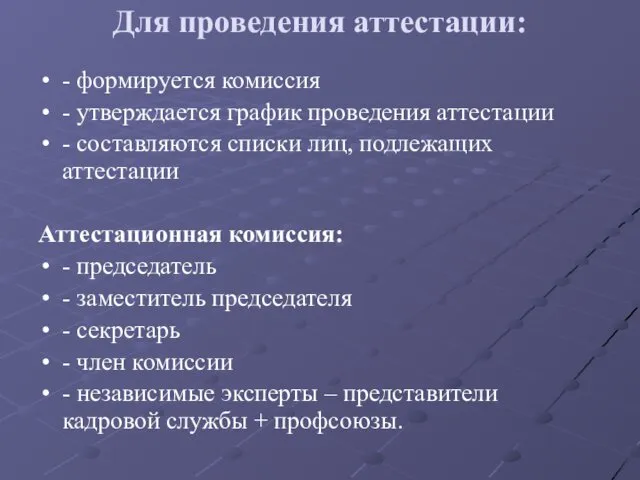 Для проведения аттестации:

• - формируется комиссия
• - утверждается график проведения аттестации
• - составляются списки лиц, подлежащих аттестации

Аттестационная комиссия:
• - председатель
• - заместитель председателя
• - секретарь
• - член комиссии
• - независимые эксперты – представители кадровой службы + профсоюзы.